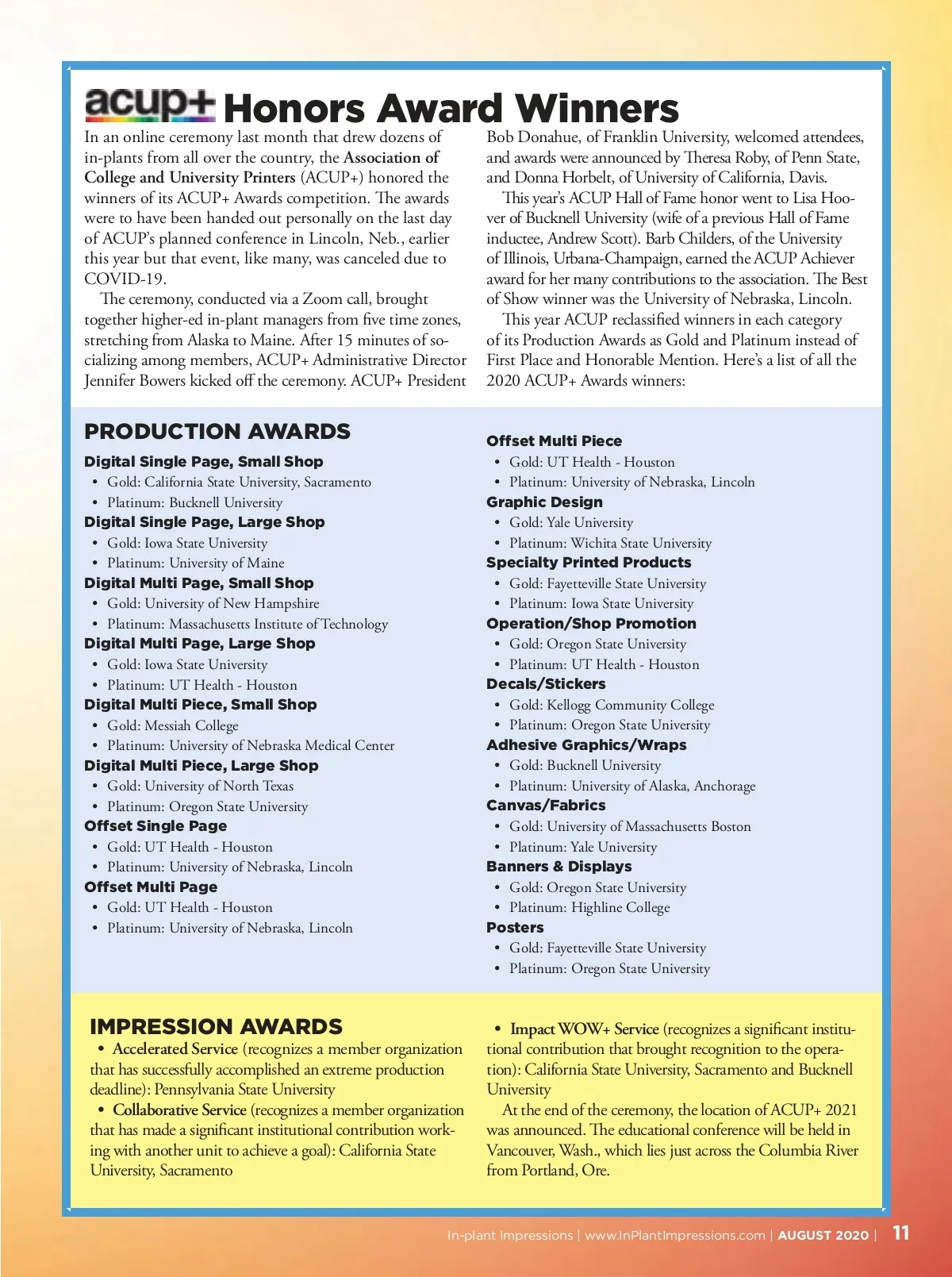 acup+ Honors Award Winners

In an online ceremony last month that drew dozens of in-plants from all over the country, the Association of College and University Printers (ACUP+) honored the winners of its ACUP+ Awards competition. The awards were to have been handed out personally on the last day of ACUP's planned conference in Lincoln, Neb., earlier this year but that event, like many, was canceled due to COVID-19.

The ceremony, conducted via a Zoom call, brought together higher-ed in-plant managers from five time zones, stretching from Alaska to Maine. After 15 minutes of socializing among members, ACUP+ Administrative Director Jennifer Bowers kicked off the ceremony. ACUP+ President Bob Donahue, of Franklin University, welcomed attendees, and awards were announced by Theresa Roby, of Penn State, and Donna Horbelt, of University of California, Davis.

This year's ACUP Hall of Fame honor went to Lisa Hoover of Bucknell University (wife of a previous Hall of Fame inductee, Andrew Scott). Barb Childers, of the University of Illinois, Urbana-Champaign, earned the ACUP Achiever award for her many contributions to the association. The Best of Show winner was the University of Nebraska, Lincoln.

This year ACUP reclassified winners in each category of its Production Awards as Gold and Platinum instead of First Place and Honorable Mention. Here's a list of all the 2020 ACUP+ Awards winners:

PRODUCTION AWARDS

Digital Single Page, Small Shop
• Gold: California State University, Sacramento
• Platinum: Bucknell University

Digital Single Page, Large Shop
• Gold: Iowa State University
• Platinum: University of Maine

Digital Multi Page, Small Shop
• Gold: University of New Hampshire
• Platinum: Massachusetts Institute of Technology

Digital Multi Page, Large Shop
• Gold: Iowa State University
• Platinum: UT Health - Houston

Digital Multi Piece, Small Shop
• Gold: Messiah College
• Platinum: University of Nebraska Medical Center

Digital Multi Piece, Large Shop
• Gold: University of North Texas
• Platinum: Oregon State University

Offset Single Page
• Gold: UT Health - Houston
• Platinum: University of Nebraska, Lincoln

Offset Multi Page
• Gold: UT Health - Houston
• Platinum: University of Nebraska, Lincoln

Offset Multi Piece
• Gold: UT Health - Houston
• Platinum: University of Nebraska, Lincoln

Graphic Design
• Gold: Yale University
• Platinum: Wichita State University

Specialty Printed Products
• Gold: Fayetteville State University
• Platinum: Iowa State University

Operation/Shop Promotion
• Gold: Oregon State University
• Platinum: UT Health - Houston

Decals/Stickers
• Gold: Kellogg Community College
• Platinum: Oregon State University

Adhesive Graphics/Wraps
• Gold: Bucknell University
• Platinum: University of Alaska, Anchorage

Canvas/Fabrics
• Gold: University of Massachusetts Boston
• Platinum: Yale University

Banners & Displays
• Gold: Oregon State University
• Platinum: Highline College

Posters
• Gold: Fayetteville State University
• Platinum: Oregon State University

IMPRESSION AWARDS

• Accelerated Service (recognizes a member organization that has successfully accomplished an extreme production deadline): Pennsylvania State University

• Collaborative Service (recognizes a member organization that has made a significant institutional contribution working with another unit to achieve a goal): California State University, Sacramento

• Impact WOW+ Service (recognizes a significant institutional contribution that brought recognition to the operation): California State University, Sacramento and Bucknell University

At the end of the ceremony, the location of ACUP+ 2021 was announced. The educational conference will be held in Vancouver, Wash., which lies just across the Columbia River from Portland, Ore.

In-plant Impressions | www.InPlantImpressions.com | AUGUST 2020 | 11